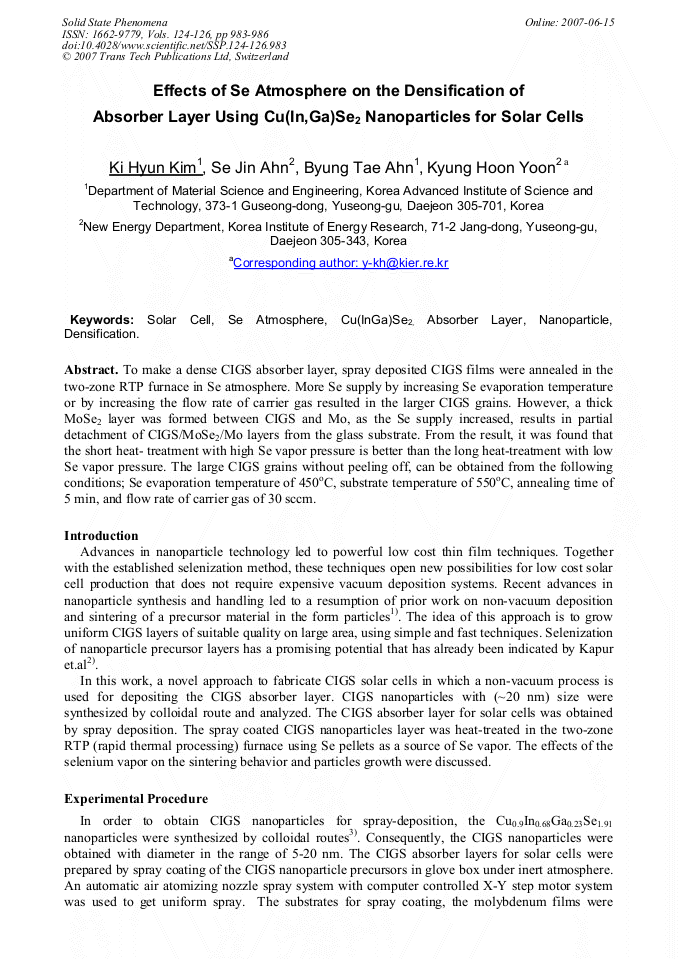 Solid State Phenomena
ISSN: 1662-9779, Vols. 124-126, pp 983-986
doi:10.4028/www.scientific.net/SSP.124-126.983
© 2007 Trans Tech Publications Ltd, Switzerland

Online: 2007-06-15

Effects of Se Atmosphere on the Densification of Absorber Layer Using Cu(In,Ga)Se$_2$ Nanoparticles for Solar Cells

Ki Hyun Kim$^1$, Se Jin Ahn$^2$, Byung Tae Ahn$^1$, Kyung Hoon Yoon$^{2\,a}$

$^1$Department of Material Science and Engineering, Korea Advanced Institute of Science and Technology, 373-1 Guseong-dong, Yuseong-gu, Daejeon 305-701, Korea

$^2$New Energy Department, Korea Institute of Energy Research, 71-2 Jang-dong, Yuseong-gu, Daejeon 305-343, Korea

$^a$Corresponding author: y-kh@kier.re.kr

Keywords: Solar Cell, Se Atmosphere, Cu(InGa)Se$_2$, Absorber Layer, Nanoparticle, Densification.

Abstract. To make a dense CIGS absorber layer, spray deposited CIGS films were annealed in the two-zone RTP furnace in Se atmosphere. More Se supply by increasing Se evaporation temperature or by increasing the flow rate of carrier gas resulted in the larger CIGS grains. However, a thick MoSe$_2$ layer was formed between CIGS and Mo, as the Se supply increased, results in partial detachment of CIGS/MoSe$_2$/Mo layers from the glass substrate. From the result, it was found that the short heat- treatment with high Se vapor pressure is better than the long heat-treatment with low Se vapor pressure. The large CIGS grains without peeling off, can be obtained from the following conditions; Se evaporation temperature of 450$^o$C, substrate temperature of 550$^o$C, annealing time of 5 min, and flow rate of carrier gas of 30 sccm.

Introduction
Advances in nanoparticle technology led to powerful low cost thin film techniques. Together with the established selenization method, these techniques open new possibilities for low cost solar cell production that does not require expensive vacuum deposition systems. Recent advances in nanoparticle synthesis and handling led to a resumption of prior work on non-vacuum deposition and sintering of a precursor material in the form particles$^{1)}$. The idea of this approach is to grow uniform CIGS layers of suitable quality on large area, using simple and fast techniques. Selenization of nanoparticle precursor layers has a promising potential that has already been indicated by Kapur et.al$^{2)}$.
In this work, a novel approach to fabricate CIGS solar cells in which a non-vacuum process is used for depositing the CIGS absorber layer. CIGS nanoparticles with (~20 nm) size were synthesized by colloidal route and analyzed. The CIGS absorber layer for solar cells was obtained by spray deposition. The spray coated CIGS nanoparticles layer was heat-treated in the two-zone RTP (rapid thermal processing) furnace using Se pellets as a source of Se vapor. The effects of the selenium vapor on the sintering behavior and particles growth were discussed.

Experimental Procedure
In order to obtain CIGS nanoparticles for spray-deposition, the Cu$_{0.9}$In$_{0.68}$Ga$_{0.23}$Se$_{1.91}$ nanoparticles were synthesized by colloidal routes$^{3)}$. Consequently, the CIGS nanoparticles were obtained with diameter in the range of 5-20 nm. The CIGS absorber layers for solar cells were prepared by spray coating of the CIGS nanoparticle precursors in glove box under inert atmosphere. An automatic air atomizing nozzle spray system with computer controlled X-Y step motor system was used to get uniform spray. The substrates for spray coating, the molybdenum films were